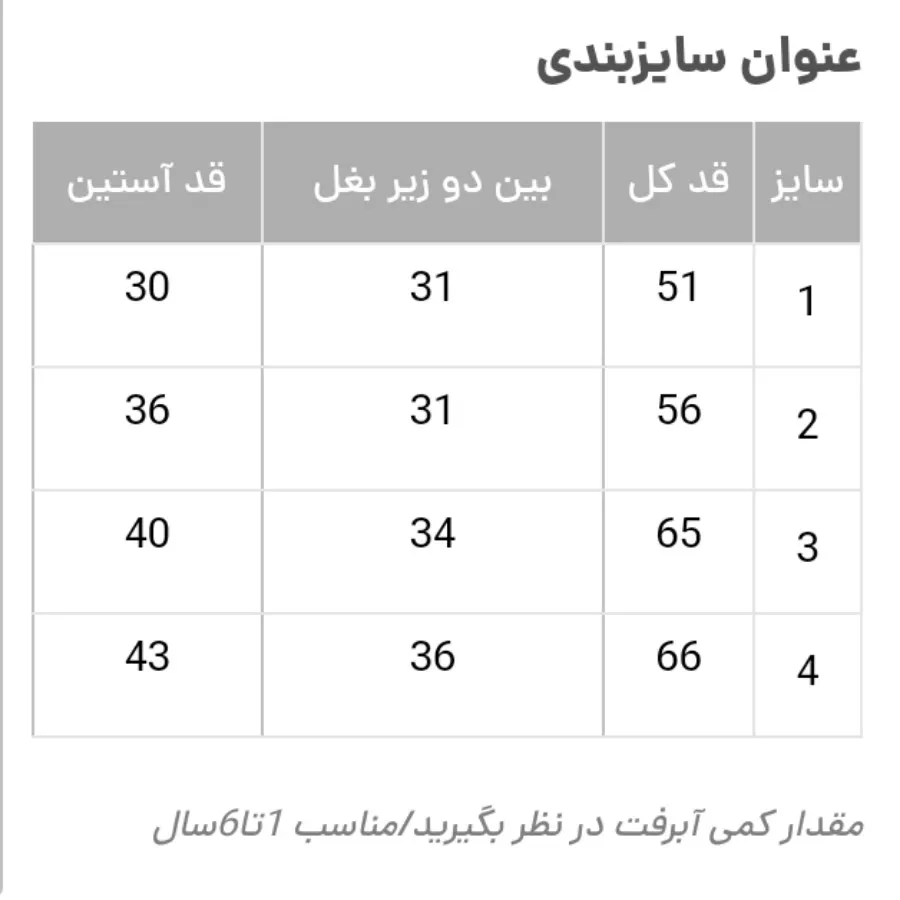 عنوان سایزبندی

| سایز | قد کل | بین دو زیر بغل | قد آستین |
|---|---|---|---|
| 1 | 51 | 31 | 30 |
| 2 | 56 | 31 | 36 |
| 3 | 65 | 34 | 40 |
| 4 | 66 | 36 | 43 |

مقدار کمی آبرفت در نظر بگیرید/مناسب 1تا6سال